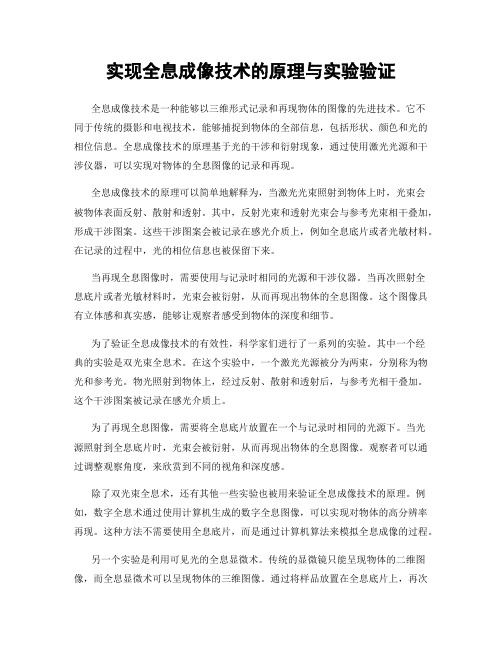 实现全息成像技术的原理与实验验证

全息成像技术是一种能够以三维形式记录和再现物体的图像的先进技术。它不同于传统的摄影和电视技术，能够捕捉到物体的全部信息，包括形状、颜色和光的相位信息。全息成像技术的原理基于光的干涉和衍射现象，通过使用激光光源和干涉仪器，可以实现对物体的全息图像的记录和再现。

全息成像技术的原理可以简单地解释为，当激光光束照射到物体上时，光束会被物体表面反射、散射和透射。其中，反射光束和透射光束会与参考光束相干叠加，形成干涉图案。这些干涉图案会被记录在感光介质上，例如全息底片或者光敏材料。在记录的过程中，光的相位信息也被保留下来。

当再现全息图像时，需要使用与记录时相同的光源和干涉仪器。当再次照射全息底片或者光敏材料时，光束会被衍射，从而再现出物体的全息图像。这个图像具有立体感和真实感，能够让观察者感受到物体的深度和细节。

为了验证全息成像技术的有效性，科学家们进行了一系列的实验。其中一个经典的实验是双光束全息术。在这个实验中，一个激光光源被分为两束，分别称为物光和参考光。物光照射到物体上，经过反射、散射和透射后，与参考光相干叠加。这个干涉图案被记录在感光介质上。

为了再现全息图像，需要将全息底片放置在一个与记录时相同的光源下。当光源照射到全息底片时，光束会被衍射，从而再现出物体的全息图像。观察者可以通过调整观察角度，来欣赏到不同的视角和深度感。

除了双光束全息术，还有其他一些实验也被用来验证全息成像技术的原理。例如，数字全息术通过使用计算机生成的数字全息图像，可以实现对物体的高分辨率再现。这种方法不需要使用全息底片，而是通过计算机算法来模拟全息成像的过程。

另一个实验是利用可见光的全息显微术。传统的显微镜只能呈现物体的二维图像，而全息显微术可以呈现物体的三维图像。通过将样品放置在全息底片上，再次